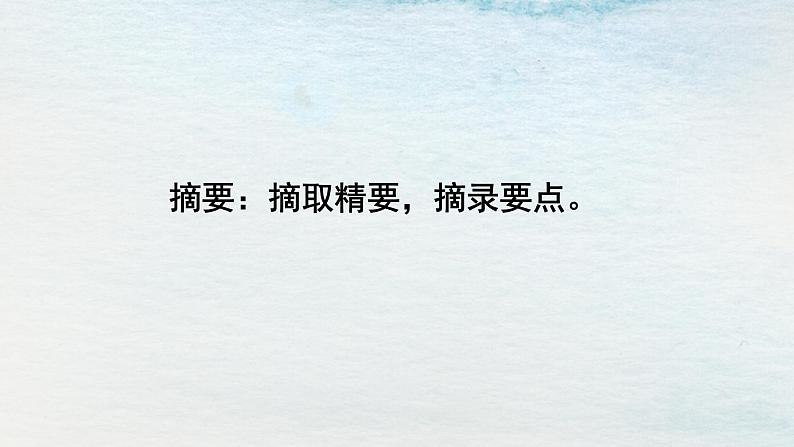 摘要：摘取精要，摘录要点。